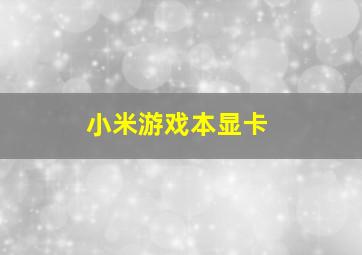 小米游戏本显卡